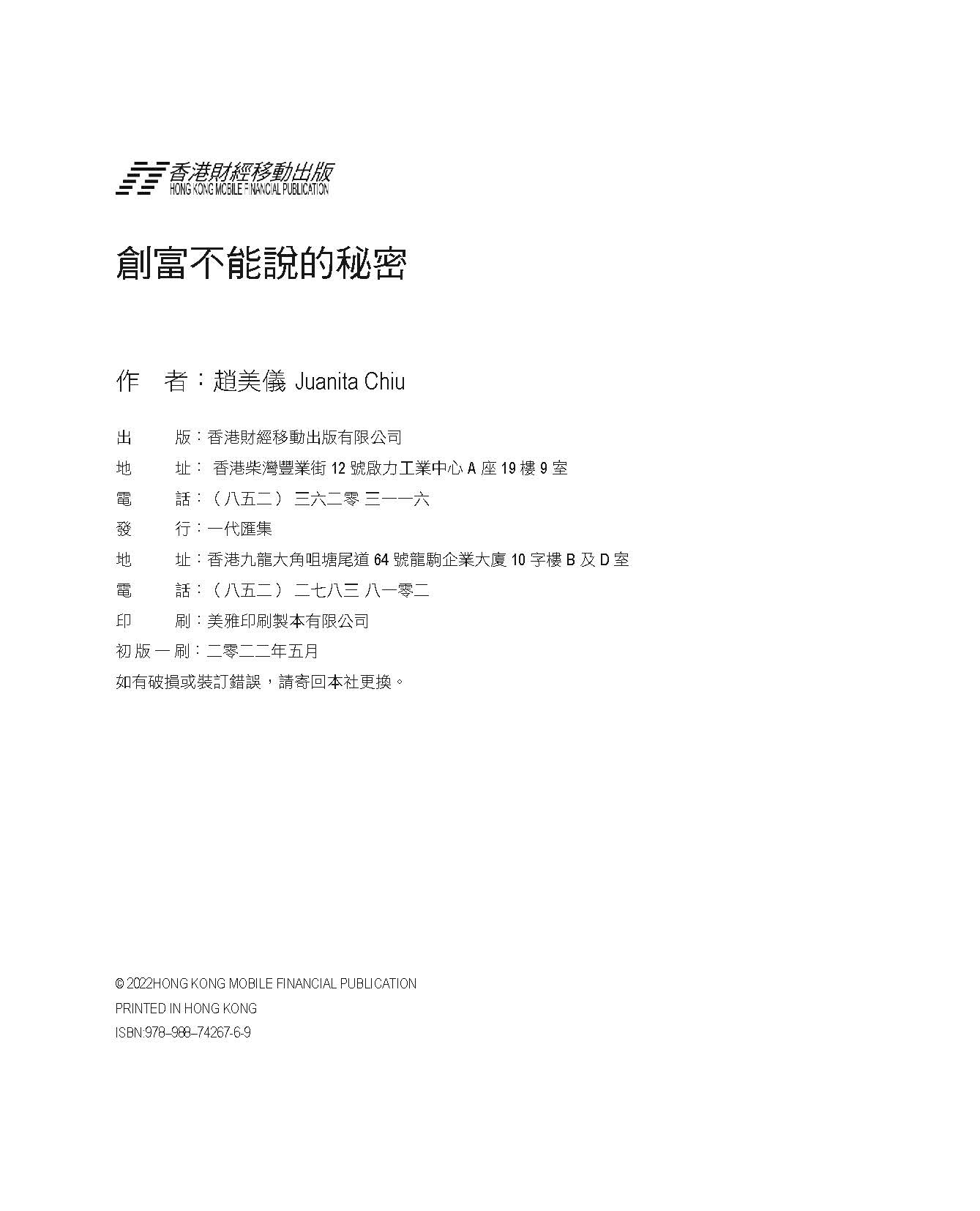 香港財經移動出版
HONG KONG MOBILE FINANCIAL PUBLICATION

創富不能說的秘密

作　者：趙美儀 Juanita Chiu

出　　版：香港財經移動出版有限公司
地　　址： 香港柴灣豐業街 12 號啟力工業中心 A 座 19 樓 9 室
電　　話：（八五二） 三六二零 三一一六
發　　行：一代匯集
地　　址：香港九龍大角咀塘尾道 64 號龍駒企業大廈 10 字樓 B 及 D 室
電　　話：（八五二） 二七八三 八一零二
印　　刷：美雅印刷製本有限公司
初 版 一 刷：二零二二年五月
如有破損或裝訂錯誤，請寄回本社更換。

© 2022HONG KONG MOBILE FINANCIAL PUBLICATION
PRINTED IN HONG KONG
ISBN:978–988–74267-6-9